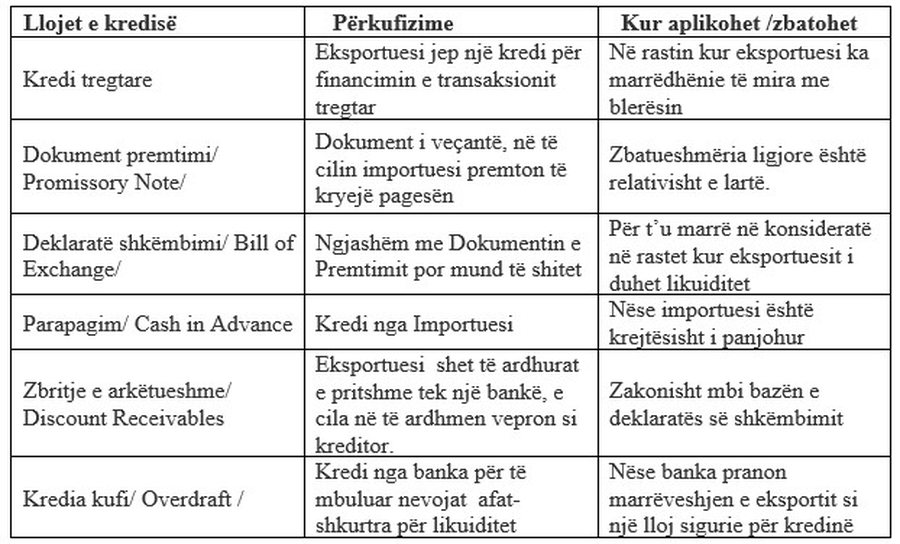 | Llojet e kredisë | Përkufizime | Kur aplikohet /zbatohet |
|---|---|---|
| Kredi tregtare | Eksportuesi jep një kredi për financimin e transaksionit tregtar | Në rastin kur eksportuesi ka marrëdhënie të mira me blerësin |
| Dokument premtimi/ Promissory Note/ | Dokument i veçantë, në të cilin importuesi premton të kryejë pagesën | Zbatueshmëria ligjore është relativisht e lartë. |
| Deklaratë shkëmbimi/ Bill of Exchange/ | Ngjashëm me Dokumentin e Premtimit por mund të shitet | Për t'u marrë në konsideratë në rastet kur eksportuesit i duhet likuiditet |
| Parapagim/ Cash in Advance | Kredi nga Importuesi | Nëse importuesi është krejtësisht i panjohur |
| Zbritje e arkëtueshme/ Discount Receivables | Eksportuesi shet të ardhurat e pritshme tek një bankë, e cila në të ardhmen vepron si kreditor. | Zakonisht mbi bazën e deklaratës së shkëmbimit |
| Kredia kufi/ Overdraft / | Kredi nga banka për të mbuluar nevojat afatshkurtra për likuiditet | Nëse banka pranon marrëveshjen e eksportit si një lloj sigurie për kredinë |